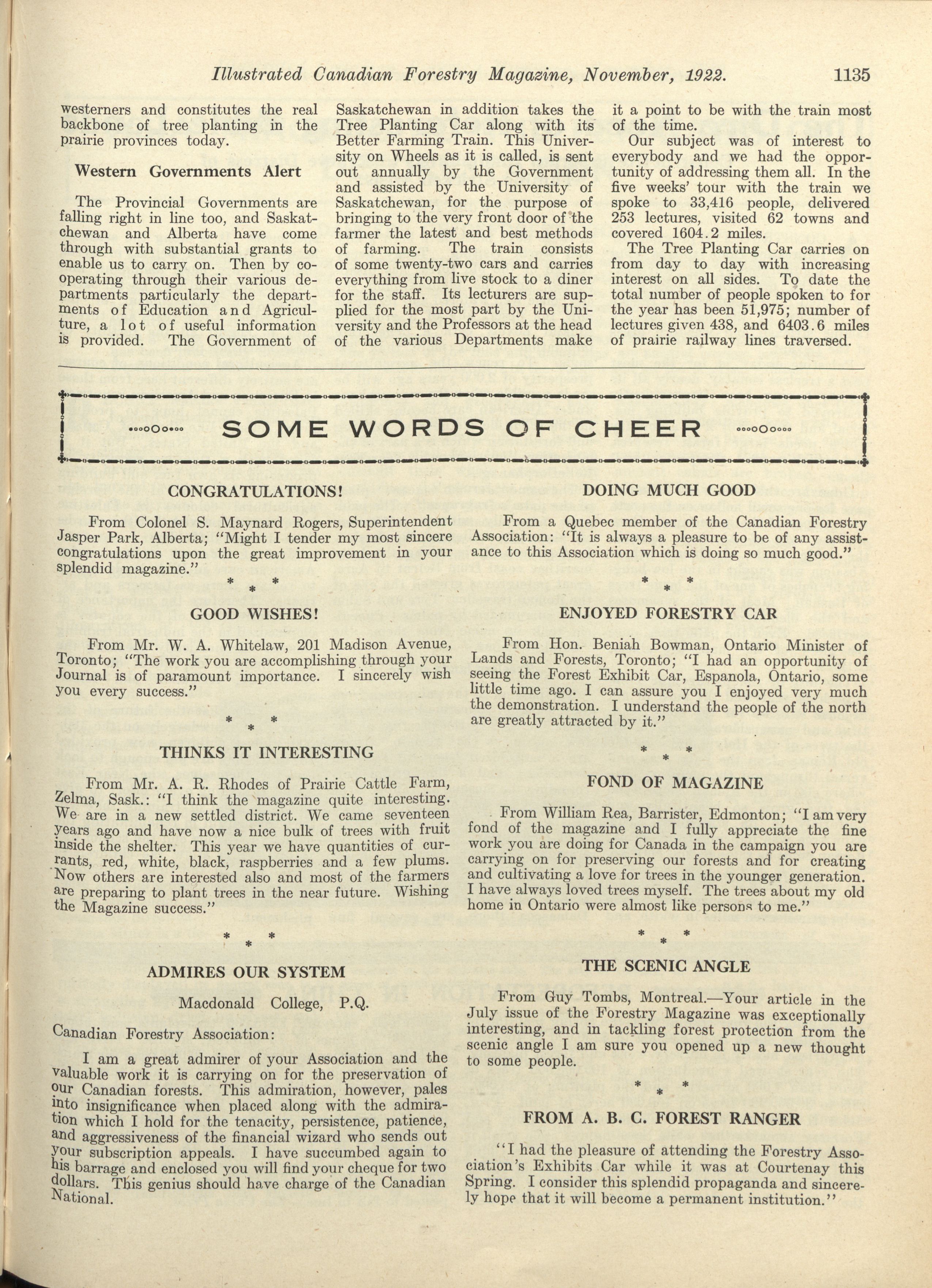 Illustrated Canadian Forestry Magazine, November, 1922. 1135

westerners and constitutes the real backbone of tree planting in the prairie provinces today.

Western Governments Alert

The Provincial Governments are falling right in line too, and Saskatchewan and Alberta have come through with substantial grants to enable us to carry on. Then by cooperating through their various departments particularly the departments of Education and Agriculture, a lot of useful information is provided. The Government of Saskatchewan in addition takes the Tree Planting Car along with its Better Farming Train. This University on Wheels as it is called, is sent out annually by the Government and assisted by the University of Saskatchewan, for the purpose of bringing to the very front door of the farmer the latest and best methods of farming. The train consists of some twenty-two cars and carries everything from live stock to a diner for the staff. Its lecturers are supplied for the most part by the University and the Professors at the head of the various Departments make it a point to be with the train most of the time.

Our subject was of interest to everybody and we had the opportunity of addressing them all. In the five weeks' tour with the train we spoke to 33,416 people, delivered 253 lectures, visited 62 towns and covered 1604.2 miles.

The Tree Planting Car carries on from day to day with increasing interest on all sides. To date the total number of people spoken to for the year has been 51,975; number of lectures given 438, and 6403.6 miles of prairie railway lines traversed.

SOME WORDS OF CHEER

CONGRATULATIONS!

From Colonel S. Maynard Rogers, Superintendent Jasper Park, Alberta; "Might I tender my most sincere congratulations upon the great improvement in your splendid magazine."

* * *

GOOD WISHES!

From Mr. W. A. Whitelaw, 201 Madison Avenue, Toronto; "The work you are accomplishing through your Journal is of paramount importance. I sincerely wish you every success."

* * *

THINKS IT INTERESTING

From Mr. A. R. Rhodes of Prairie Cattle Farm, Zelma, Sask.: "I think the magazine quite interesting. We are in a new settled district. We came seventeen years ago and have now a nice bulk of trees with fruit inside the shelter. This year we have quantities of currants, red, white, black, raspberries and a few plums. Now others are interested also and most of the farmers are preparing to plant trees in the near future. Wishing the Magazine success."

* * *

ADMIRES OUR SYSTEM

Macdonald College, P.Q.

Canadian Forestry Association:

I am a great admirer of your Association and the valuable work it is carrying on for the preservation of our Canadian forests. This admiration, however, pales into insignificance when placed along with the admiration which I hold for the tenacity, persistence, patience, and aggressiveness of the financial wizard who sends out your subscription appeals. I have succumbed again to his barrage and enclosed you will find your cheque for two dollars. This genius should have charge of the Canadian National.

DOING MUCH GOOD

From a Quebec member of the Canadian Forestry Association: "It is always a pleasure to be of any assistance to this Association which is doing so much good."

* * *

ENJOYED FORESTRY CAR

From Hon. Beniah Bowman, Ontario Minister of Lands and Forests, Toronto; "I had an opportunity of seeing the Forest Exhibit Car, Espanola, Ontario, some little time ago. I can assure you I enjoyed very much the demonstration. I understand the people of the north are greatly attracted by it."

* * *

FOND OF MAGAZINE

From William Rea, Barrister, Edmonton; "I am very fond of the magazine and I fully appreciate the fine work you are doing for Canada in the campaign you are carrying on for preserving our forests and for creating and cultivating a love for trees in the younger generation. I have always loved trees myself. The trees about my old home in Ontario were almost like persons to me."

* * *

THE SCENIC ANGLE

From Guy Tombs, Montreal.—Your article in the July issue of the Forestry Magazine was exceptionally interesting, and in tackling forest protection from the scenic angle I am sure you opened up a new thought to some people.

* * *

FROM A. B. C. FOREST RANGER

"I had the pleasure of attending the Forestry Association's Exhibits Car while it was at Courtenay this Spring. I consider this splendid propaganda and sincerely hope that it will become a permanent institution."